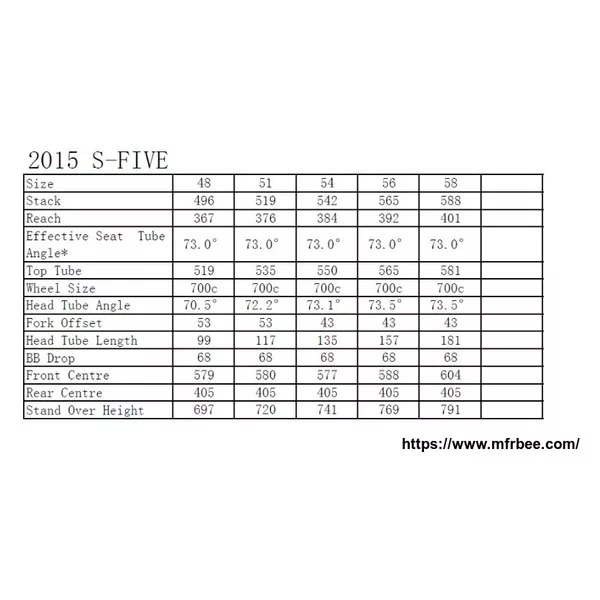 2015 S-FIVE

| Size | 48 | 51 | 54 | 56 | 58 | |
|---|---|---|---|---|---|---|
| Stack | 496 | 519 | 542 | 565 | 588 | |
| Reach | 367 | 376 | 384 | 392 | 401 | |
| Effective Seat Tube Angle* | 73.0° | 73.0° | 73.0° | 73.0° | 73.0° | |
| Top Tube | 519 | 535 | 550 | 565 | 581 | |
| Wheel Size | 700c | 700c | 700c | 700c | 700c | |
| Head Tube Angle | 70.5° | 72.2° | 73.1° | 73.5° | 73.5° | |
| Fork Offset | 53 | 53 | 43 | 43 | 43 | |
| Head Tube Length | 99 | 117 | 135 | 157 | 181 | |
| BB Drop | 68 | 68 | 68 | 68 | 68 | |
| Front Centre | 579 | 580 | 577 | 588 | 604 | |
| Rear Centre | 405 | 405 | 405 | 405 | 405 | |
| Stand Over Height | 697 | 720 | 741 | 769 | 791 | |

https://www.mfrbee.com/